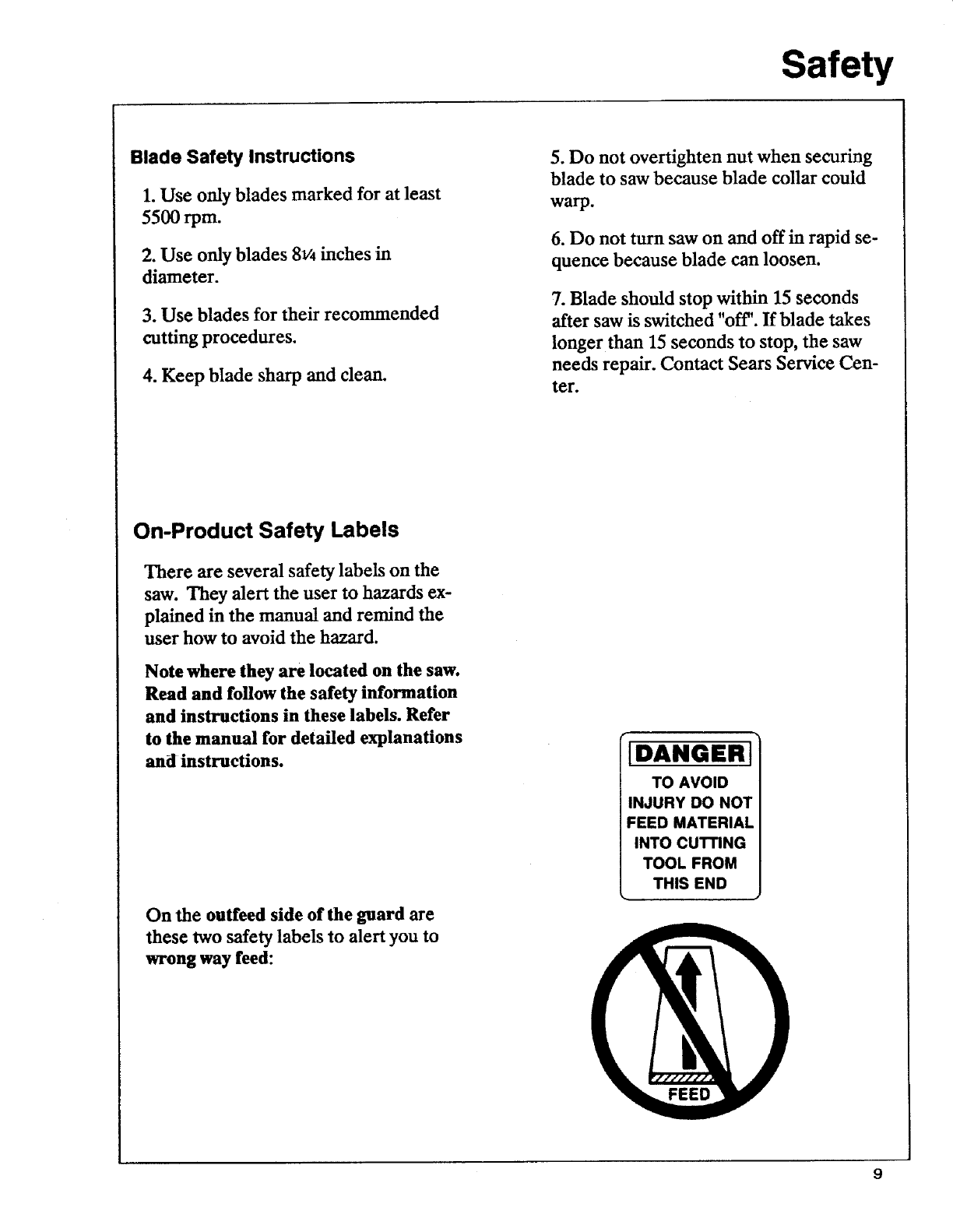 Safety

Blade Safety Instructions

1. Use only blades marked for at least 5500 rpm.

2. Use only blades 8¼ inches in diameter.

3. Use blades for their recommended cutting procedures.

4. Keep blade sharp and clean.

5. Do not overtighten nut when securing blade to saw because blade collar could warp.

6. Do not turn saw on and off in rapid sequence because blade can loosen.

7. Blade should stop within 15 seconds after saw is switched "off". If blade takes longer than 15 seconds to stop, the saw needs repair. Contact Sears Service Center.

On-Product Safety Labels

There are several safety labels on the saw. They alert the user to hazards explained in the manual and remind the user how to avoid the hazard.

Note where they are located on the saw. Read and follow the safety information and instructions in these labels. Refer to the manual for detailed explanations and instructions.

On the outfeed side of the guard are these two safety labels to alert you to wrong way feed:

DANGER
TO AVOID INJURY DO NOT FEED MATERIAL INTO CUTTING TOOL FROM THIS END

FEED

9